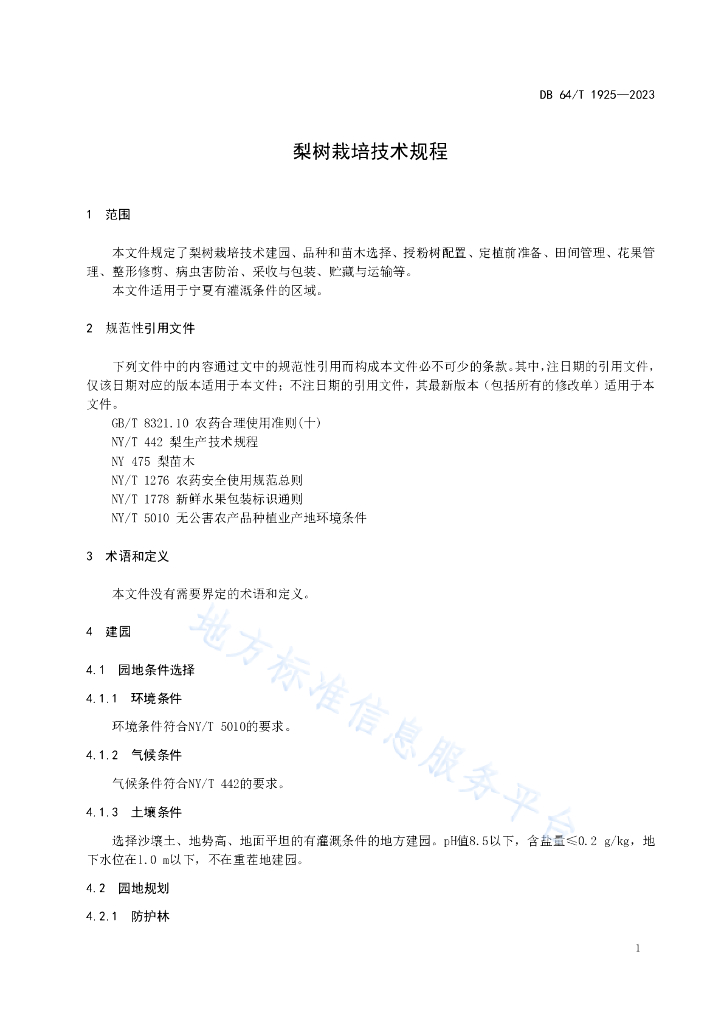 DB 64/T 1925—2023

梨树栽培技术规程

1　范围

本文件规定了梨树栽培技术建园、品种和苗木选择、授粉树配置、定植前准备、田间管理、花果管理、整形修剪、病虫害防治、采收与包装、贮藏与运输等。

本文件适用于宁夏有灌溉条件的区域。

2　规范性引用文件

下列文件中的内容通过文中的规范性引用而构成本文件必不可少的条款。其中，注日期的引用文件，仅该日期对应的版本适用于本文件；不注日期的引用文件，其最新版本（包括所有的修改单）适用于本文件。

GB/T 8321.10 农药合理使用准则(十)
NY/T 442 梨生产技术规程
NY 475 梨苗木
NY/T 1276 农药安全使用规范总则
NY/T 1778 新鲜水果包装标识通则
NY/T 5010 无公害农产品种植业产地环境条件

3　术语和定义

本文件没有需要界定的术语和定义。

4　建园

4.1　园地条件选择

4.1.1　环境条件

环境条件符合NY/T 5010的要求。

4.1.2　气候条件

气候条件符合NY/T 442的要求。

4.1.3　土壤条件

选择沙壤土、地势高、地面平坦的有灌溉条件的地方建园。pH值8.5以下，含盐量≤0.2 g/kg，地下水位在1.0 m以下，不在重茬地建园。

4.2　园地规划

4.2.1　防护林

地方标准信息服务平台

1